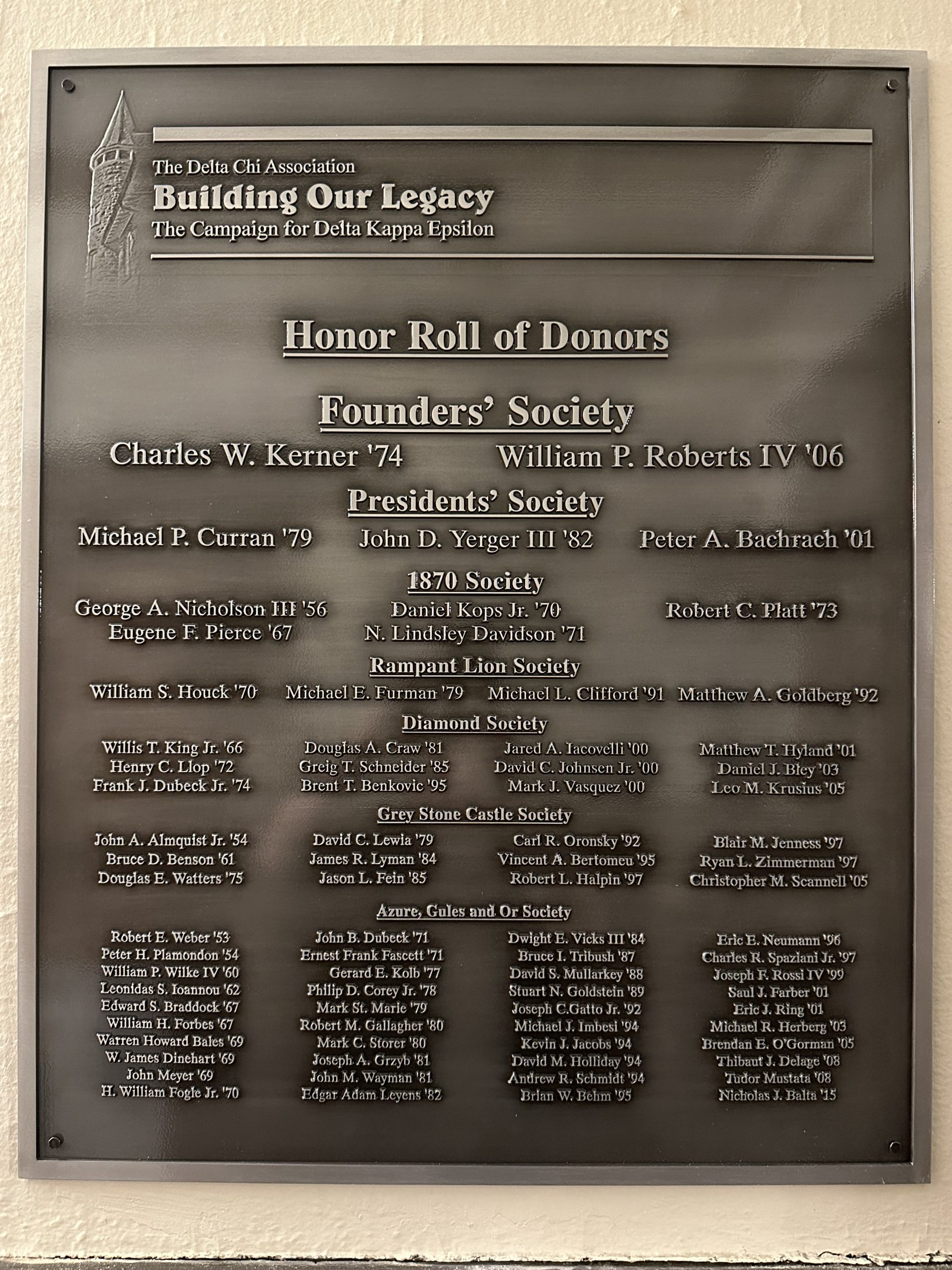 The Delta Chi Association
Building Our Legacy
The Campaign for Delta Kappa Epsilon

Honor Roll of Donors

Founders' Society

Charles W. Kerner '74
William P. Roberts IV '06

Presidents' Society

Michael P. Curran '79
John D. Yerger III '82
Peter A. Bachrach '01

1870 Society

George A. Nicholson III '56
Eugene F. Pierce '67
Daniel Kops Jr. '70
N. Lindsley Davidson '71
Robert C. Platt '73

Rampant Lion Society

William S. Houck '70
Michael E. Furman '79
Michael L. Clifford '91
Matthew A. Goldberg '92

Diamond Society

Willis T. King Jr. '66
Henry C. Llop '72
Frank J. Dubeck Jr. '74

Douglas A. Craw '81
Greig T. Schneider '85
Brent T. Benkovic '95

Jared A. Iacovelli '00
David C. Johnsen Jr. '00
Mark J. Vasquez '00

Matthew T. Hyland '01
Daniel J. Bley '03
Leo M. Krusius '05

Grey Stone Castle Society

John A. Almquist Jr. '54
Bruce D. Benson '61
Douglas E. Watters '75

David C. Lewia '79
James R. Lyman '84
Jason L. Fein '85

Carl R. Oronsky '92
Vincent A. Bertomeu '95
Robert L. Halpin '97

Blair M. Jenness '97
Ryan L. Zimmerman '97
Christopher M. Scannell '05

Azure, Gules and Or Society

Robert E. Weber '53
Peter H. Plamondon '54
William P. Wilke IV '60
Leonidas S. Ioannou '62
Edward S. Braddock '67
William H. Forbes '67
Warren Howard Bales '69
W. James Dinehart '69
John Meyer '69
H. William Fogle Jr. '70

John B. Dubeck '71
Ernest Frank Fascett '71
Gerard E. Kolb '77
Philip D. Corey Jr. '78
Mark St. Marie '79
Robert M. Gallagher '80
Mark C. Storer '80
Joseph A. Grzyb '81
John M. Wayman '81
Edgar Adam Leyens '82

Dwight E. Vicks III '84
Bruce I. Tribush '87
David S. Mullarkey '88
Stuart N. Goldstein '89
Joseph C.Gatto Jr. '92
Michael J. Imbesi '94
Kevin J. Jacobs '94
David M. Holliday '94
Andrew R. Schmidt '94
Brian W. Behm '95

Eric E. Neumann '96
Charles R. Spaziani Jr. '97
Joseph F. Rossi IV '99
Saul J. Farber '01
Eric J. Ring '01
Michael R. Herberg '03
Brendan E. O'Gorman '05
Thibaut J. Delage '08
Tudor Mustata '08
Nicholas J. Balta '15